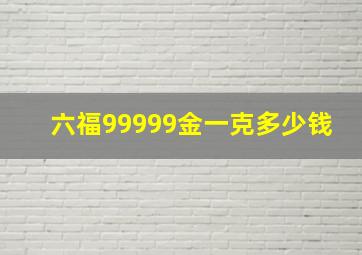 六福99999金一克多少钱